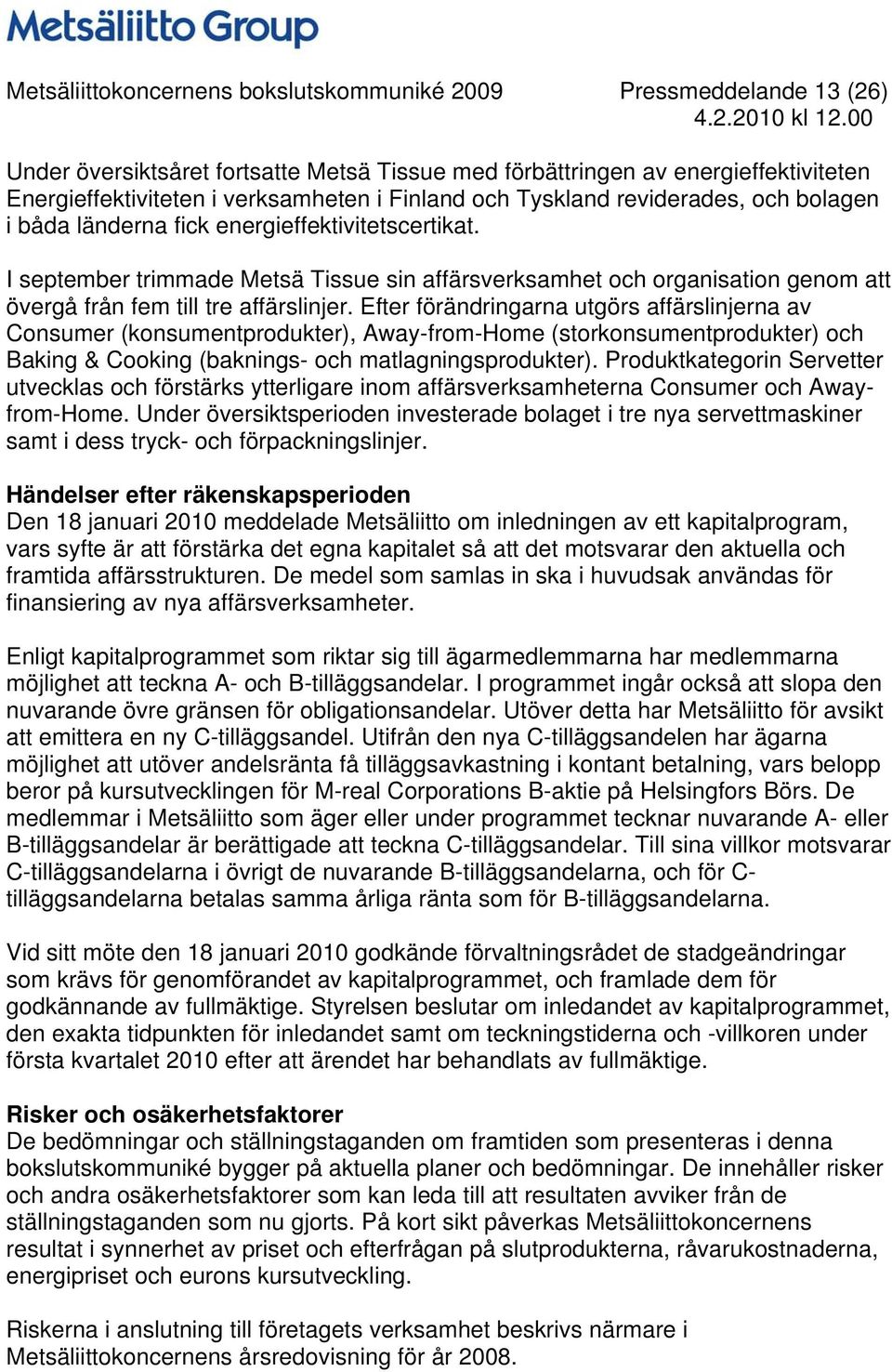 Metsäliitto Group

Metsäliittokoncernens bokslutskommuniké 2009 Pressmeddelande 13 (26)
4.2.2010 kl 12.00

Under översiktsåret fortsatte Metsä Tissue med förbättringen av energieffektiviteten Energieffektiviteten i verksamheten i Finland och Tyskland reviderades, och bolagen i båda länderna fick energieffektivitetscertikat.

I september trimmade Metsä Tissue sin affärsverksamhet och organisation genom att övergå från fem till tre affärslinjer. Efter förändringarna utgörs affärslinjerna av Consumer (konsumentprodukter), Away-from-Home (storkonsumentprodukter) och Baking & Cooking (baknings- och matlagningsprodukter). Produktkategorin Servetter utvecklas och förstärks ytterligare inom affärsverksamheterna Consumer och Away-from-Home. Under översiktsperioden investerade bolaget i tre nya servettmaskiner samt i dess tryck- och förpackningslinjer.

Händelser efter räkenskapsperioden
Den 18 januari 2010 meddelade Metsäliitto om inledningen av ett kapitalprogram, vars syfte är att förstärka det egna kapitalet så att det motsvarar den aktuella och framtida affärsstrukturen. De medel som samlas in ska i huvudsak användas för finansiering av nya affärsverksamheter.

Enligt kapitalprogrammet som riktar sig till ägarmedlemmarna har medlemmarna möjlighet att teckna A- och B-tilläggsandelar. I programmet ingår också att slopa den nuvarande övre gränsen för obligationsandelar. Utöver detta har Metsäliitto för avsikt att emittera en ny C-tilläggsandel. Utifrån den nya C-tilläggsandelen har ägarna möjlighet att utöver andelsränta få tilläggsavkastning i kontant betalning, vars belopp beror på kursutvecklingen för M-real Corporations B-aktie på Helsingfors Börs. De medlemmar i Metsäliitto som äger eller under programmet tecknar nuvarande A- eller B-tilläggsandelar är berättigade att teckna C-tilläggsandelar. Till sina villkor motsvarar C-tilläggsandelarna i övrigt de nuvarande B-tilläggsandelarna, och för C-tilläggsandelarna betalas samma årliga ränta som för B-tilläggsandelarna.

Vid sitt möte den 18 januari 2010 godkände förvaltningsrådet de stadgeändringar som krävs för genomförandet av kapitalprogrammet, och framlade dem för godkännande av fullmäktige. Styrelsen beslutar om inledandet av kapitalprogrammet, den exakta tidpunkten för inledandet samt om teckningstiderna och -villkoren under första kvartalet 2010 efter att ärendet har behandlats av fullmäktige.

Risker och osäkerhetsfaktorer
De bedömningar och ställningstaganden om framtiden som presenteras i denna bokslutskommuniké bygger på aktuella planer och bedömningar. De innehåller risker och andra osäkerhetsfaktorer som kan leda till att resultaten avviker från de ställningstaganden som nu gjorts. På kort sikt påverkas Metsäliittokoncernens resultat i synnerhet av priset och efterfrågan på slutprodukterna, råvarukostnaderna, energipriset och eurons kursutveckling.

Riskerna i anslutning till företagets verksamhet beskrivs närmare i Metsäliittokoncernens årsredovisning för år 2008.